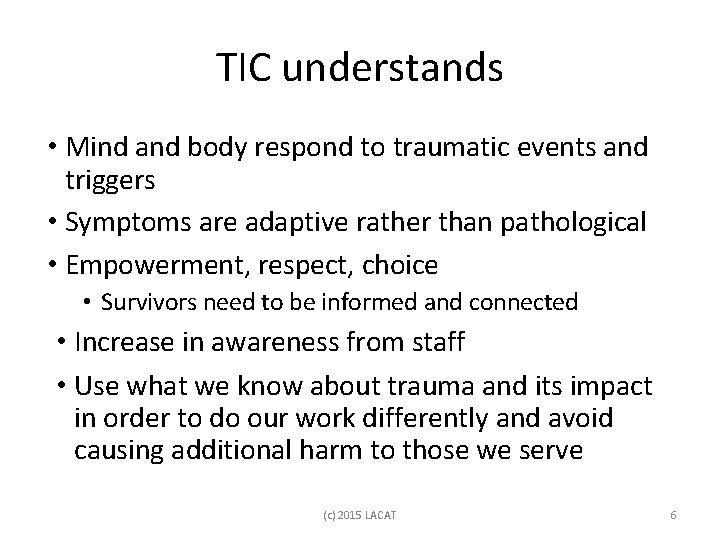 TIC understands

• Mind and body respond to traumatic events and triggers
• Symptoms are adaptive rather than pathological
• Empowerment, respect, choice
  • Survivors need to be informed and connected
• Increase in awareness from staff
• Use what we know about trauma and its impact in order to do our work differently and avoid causing additional harm to those we serve

(c) 2015 LACAT

6